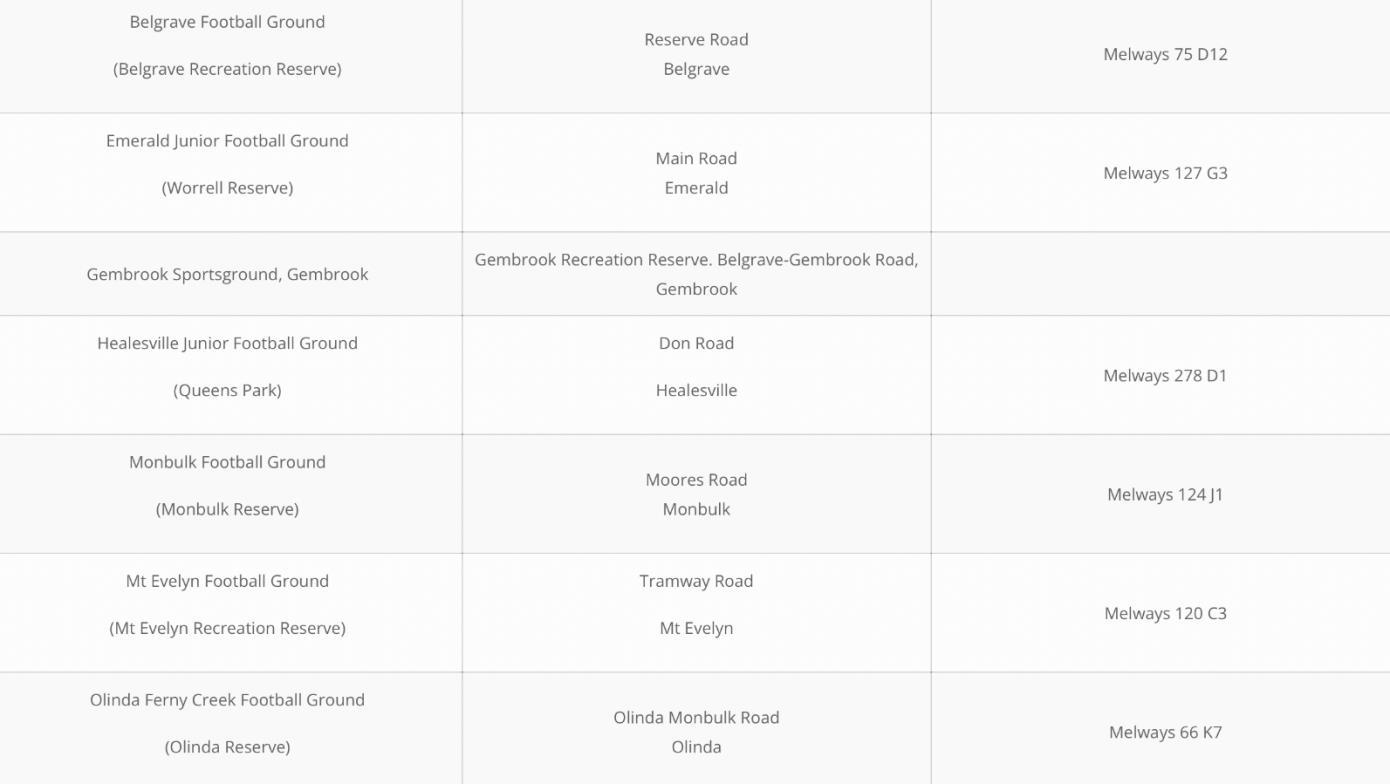 | | | |
|---|---|---|
| Belgrave Football Ground (Belgrave Recreation Reserve) | Reserve Road Belgrave | Melways 75 D12 |
| Emerald Junior Football Ground (Worrell Reserve) | Main Road Emerald | Melways 127 G3 |
| Gembrook Sportsground, Gembrook | Gembrook Recreation Reserve. Belgrave-Gembrook Road, Gembrook | |
| Healesville Junior Football Ground (Queens Park) | Don Road Healesville | Melways 278 D1 |
| Monbulk Football Ground (Monbulk Reserve) | Moores Road Monbulk | Melways 124 J1 |
| Mt Evelyn Football Ground (Mt Evelyn Recreation Reserve) | Tramway Road Mt Evelyn | Melways 120 C3 |
| Olinda Ferny Creek Football Ground (Olinda Reserve) | Olinda Monbulk Road Olinda | Melways 66 K7 |